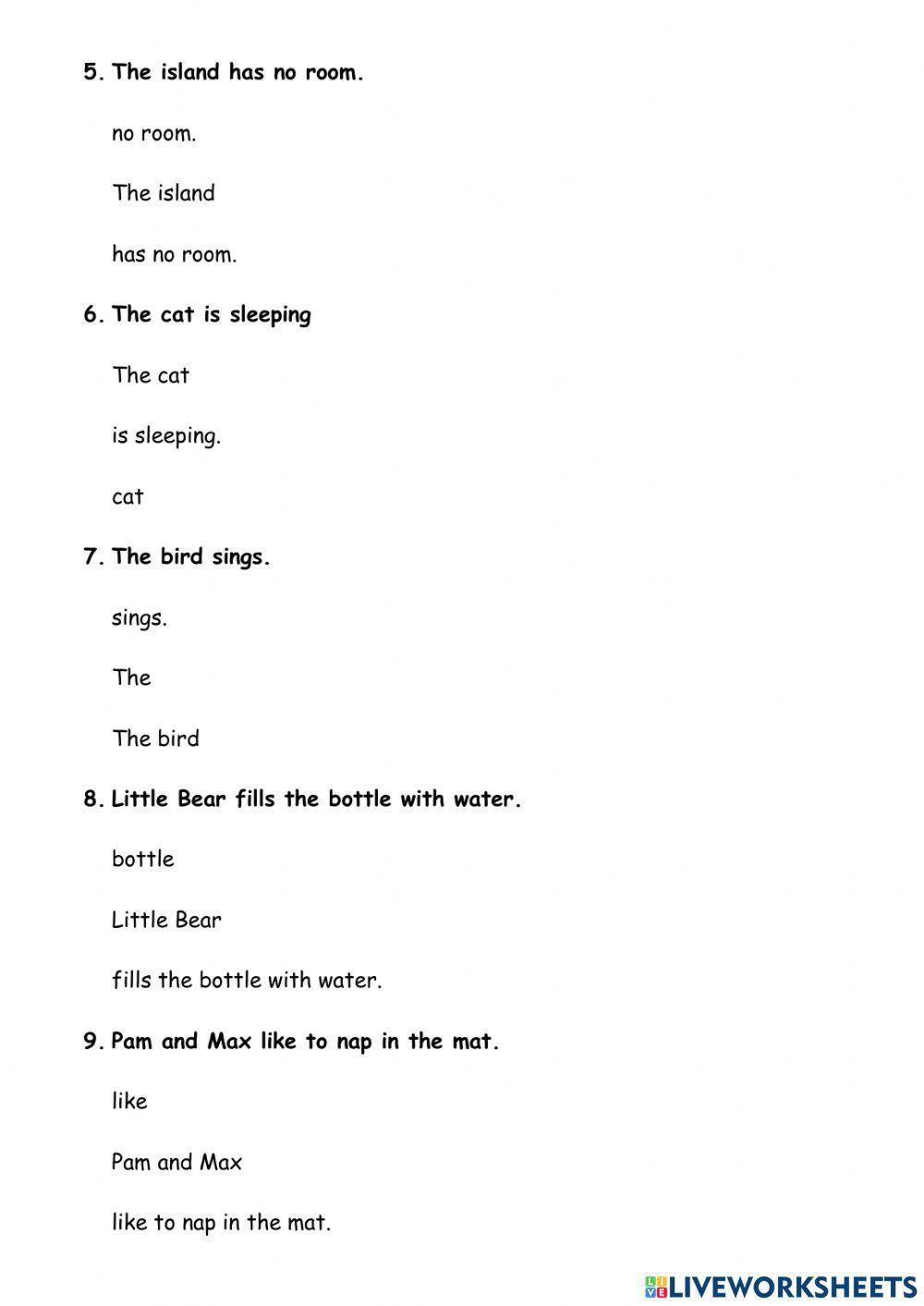 5. The island has no room.

no room.

The island

has no room.

6. The cat is sleeping

The cat

is sleeping.

cat

7. The bird sings.

sings.

The

The bird

8. Little Bear fills the bottle with water.

bottle

Little Bear

fills the bottle with water.

9. Pam and Max like to nap in the mat.

like

Pam and Max

like to nap in the mat.

LIVEWORKSHEETS